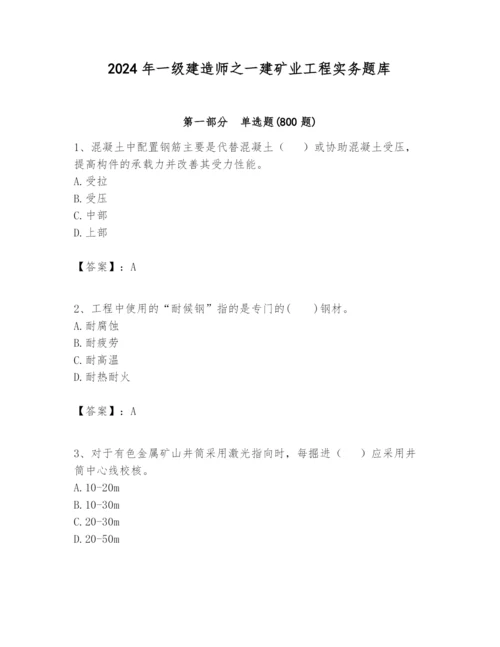 2024年一级建造师之一建矿业工程实务题库

第一部分　单选题(800题)

1、混凝土中配置钢筋主要是代替混凝土（　）或协助混凝土受压，提高构件的承载力并改善其受力性能。
A.受拉
B.受压
C.中部
D.上部

【答案】：A

2、工程中使用的“耐候钢”指的是专门的(　)钢材。
A.耐腐蚀
B.耐疲劳
C.耐高温
D.耐热耐火

【答案】：A

3、对于有色金属矿山井筒采用激光指向时，每掘进（　）应采用井筒中心线校核。
A.10-20m
B.10-30m
C.20-30m
D.20-50m